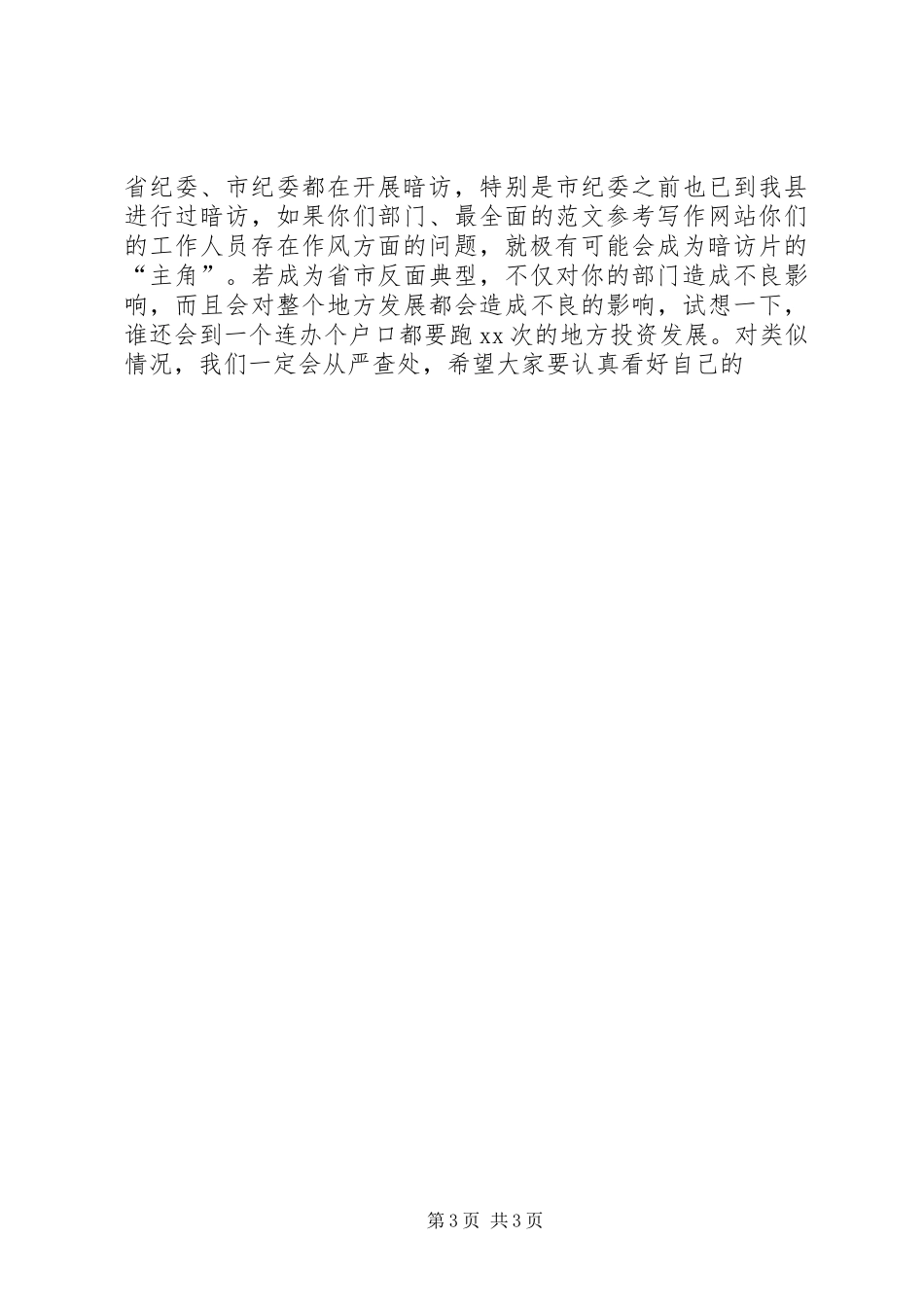 省纪委、市纪委都在开展暗访，特别是市纪委之前也已到我县进行过暗访，如果你们部门、最全面的范文参考写作网站你们的工作人员存在作风方面的问题，就极有可能会成为暗访片的“主角”。若成为省市反面典型，不仅对你的部门造成不良影响，而且会对整个地方发展都会造成不良的影响，试想一下，谁还会到一个连办个户口都要跑xx次的地方投资发展。对类似情况，我们一定会从严查处，希望大家要认真看好自己的

第3页 共3页